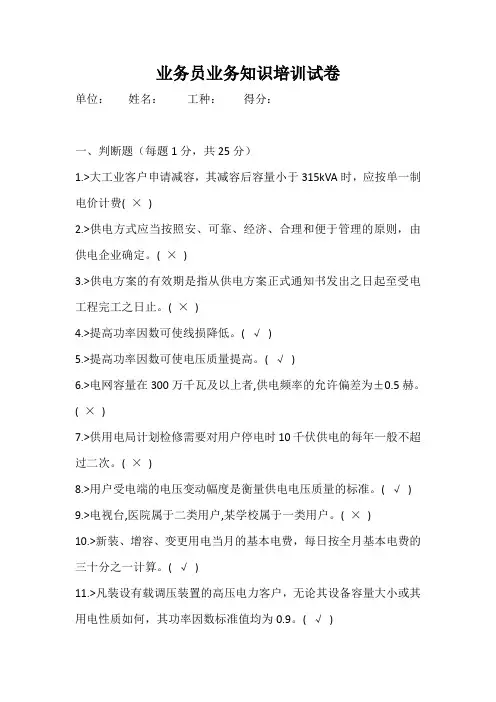 业务员业务知识培训试卷

单位： 姓名： 工种： 得分：

一、判断题（每题 1 分，共 25 分）

1.>大工业客户申请减容，其减容后容量小于 315kVA 时，应按单一制电价计费( × )

2.>供电方式应当按照安、可靠、经济、合理和便于管理的原则，由供电企业确定。( × )

3.>供电方案的有效期是指从供电方案正式通知书发出之日起至受电工程完工之日止。( × )

4.>提高功率因数可使线损降低。( √ )

5.>提高功率因数可使电压质量提高。( √ )

6.>电网容量在 300 万千瓦及以上者,供电频率的允许偏差为±0.5 赫。( × )

7.>供用电局计划检修需要对用户停电时 10 千伏供电的每年一般不超过二次。( × )

8.>用户受电端的电压变动幅度是衡量供电电压质量的标准。( √ )

9.>电视台,医院属于二类用户,某学校属于一类用户。( × )

10.>新装、增容、变更用电当月的基本电费，每日按全月基本电费的三十分之一计算。( √ )

11.>凡装设有载调压装置的高压电力客户，无论其设备容量大小或其用电性质如何，其功率因数标准值均为 0.9。( √ )